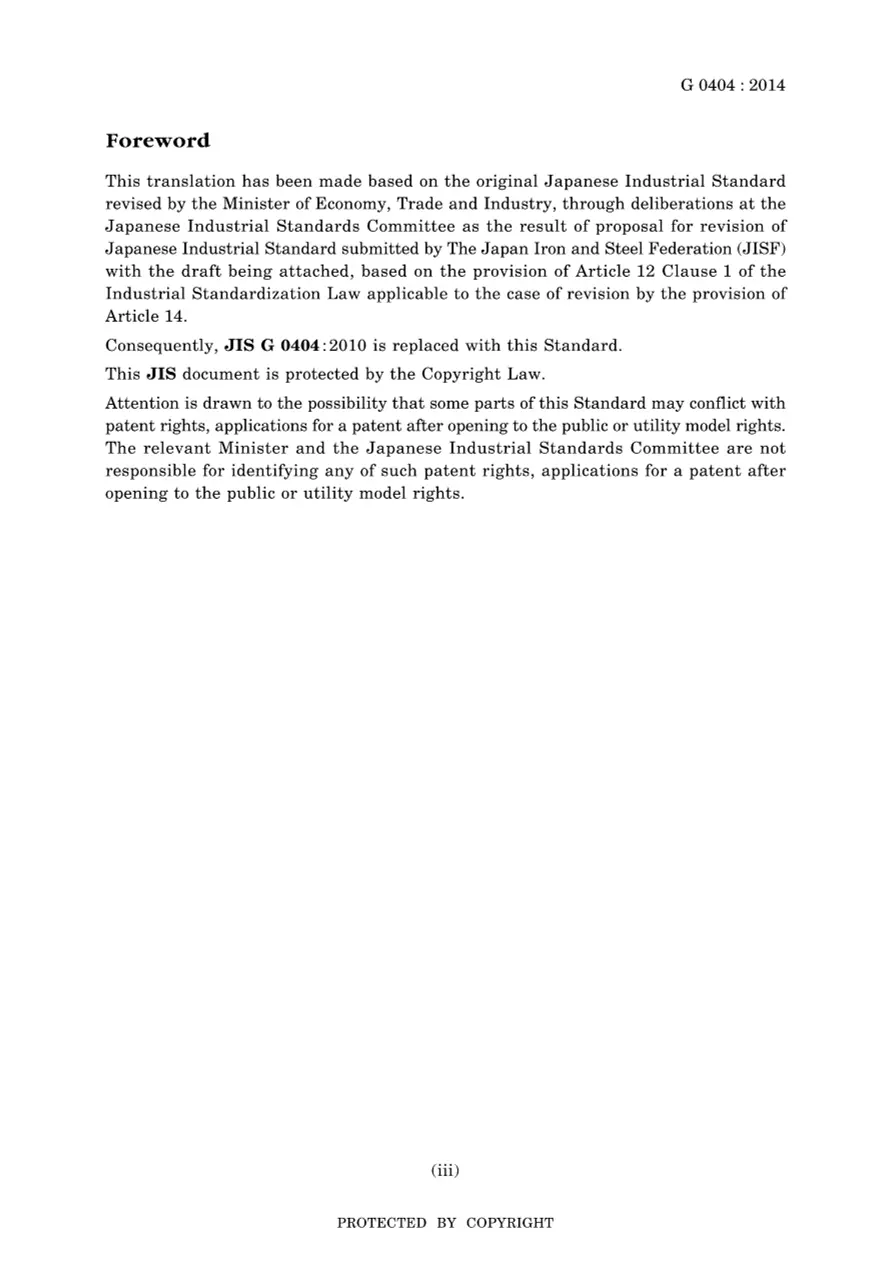 G 0404 : 2014

Foreword

This translation has been made based on the original Japanese Industrial Standard revised by the Minister of Economy, Trade and Industry, through deliberations at the Japanese Industrial Standards Committee as the result of proposal for revision of Japanese Industrial Standard submitted by The Japan Iron and Steel Federation (JISF) with the draft being attached, based on the provision of Article 12 Clause 1 of the Industrial Standardization Law applicable to the case of revision by the provision of Article 14.

Consequently, JIS G 0404:2010 is replaced with this Standard.

This JIS document is protected by the Copyright Law.

Attention is drawn to the possibility that some parts of this Standard may conflict with patent rights, applications for a patent after opening to the public or utility model rights. The relevant Minister and the Japanese Industrial Standards Committee are not responsible for identifying any of such patent rights, applications for a patent after opening to the public or utility model rights.

(iii)

PROTECTED BY COPYRIGHT